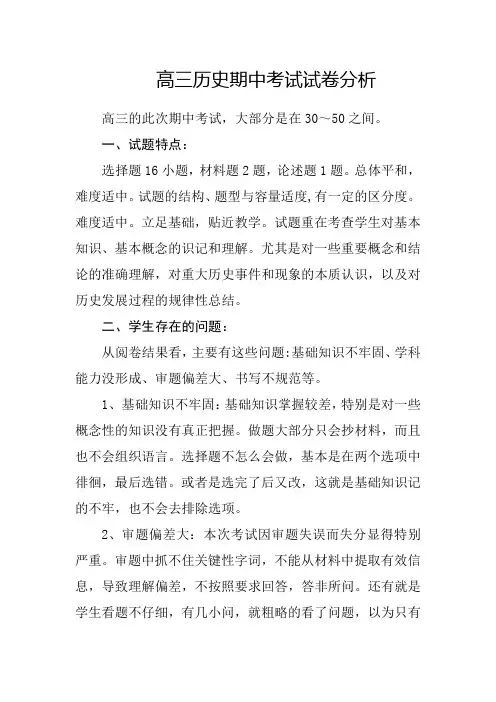 高三历史期中考试试卷分析

高三的此次期中考试，大部分是在 30～50 之间。

一、试题特点：

选择题 16 小题，材料题 2 题，论述题 1 题。总体平和，难度适中。试题的结构、题型与容量适度，有一定的区分度。难度适中。立足基础，贴近教学。试题重在考查学生对基本知识、基本概念的识记和理解。尤其是对一些重要概念和结论的准确理解，对重大历史事件和现象的本质认识，以及对历史发展过程的规律性总结。

二、学生存在的问题：

从阅卷结果看，主要有这些问题：基础知识不牢固、学科能力没形成、审题偏差大、书写不规范等。

1、基础知识不牢固：基础知识掌握较差，特别是对一些概念性的知识没有真正把握。做题大部分只会抄材料，而且也不会组织语言。选择题不怎么会做，基本是在两个选项中徘徊，最后选错。或者是选完了后又改，这就是基础知识记的不牢，也不会去排除选项。

2、审题偏差大：本次考试因审题失误而失分显得特别严重。审题中抓不住关键性字词，不能从材料中提取有效信息，导致理解偏差，不按照要求回答，答非所问。还有就是学生看题不仔细，有几小问，就粗略的看了问题，以为只有